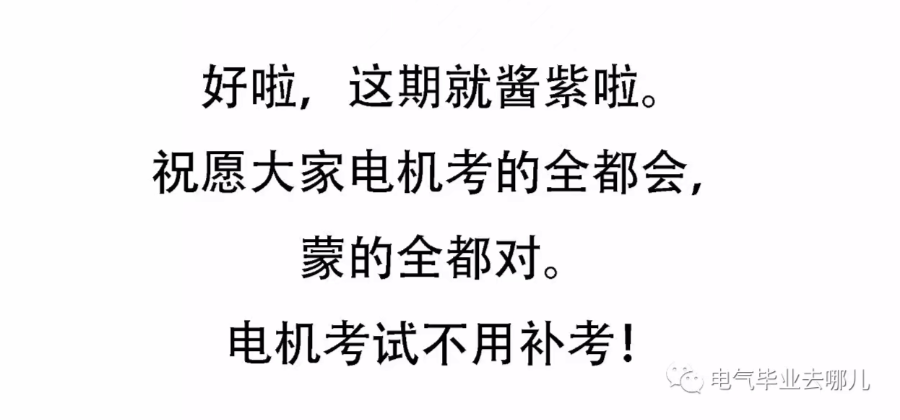 好啦，这期就酱紫啦。
祝愿大家电机考的全都会，
蒙的全都对。
电机考试不用补考！

电气毕业去哪儿